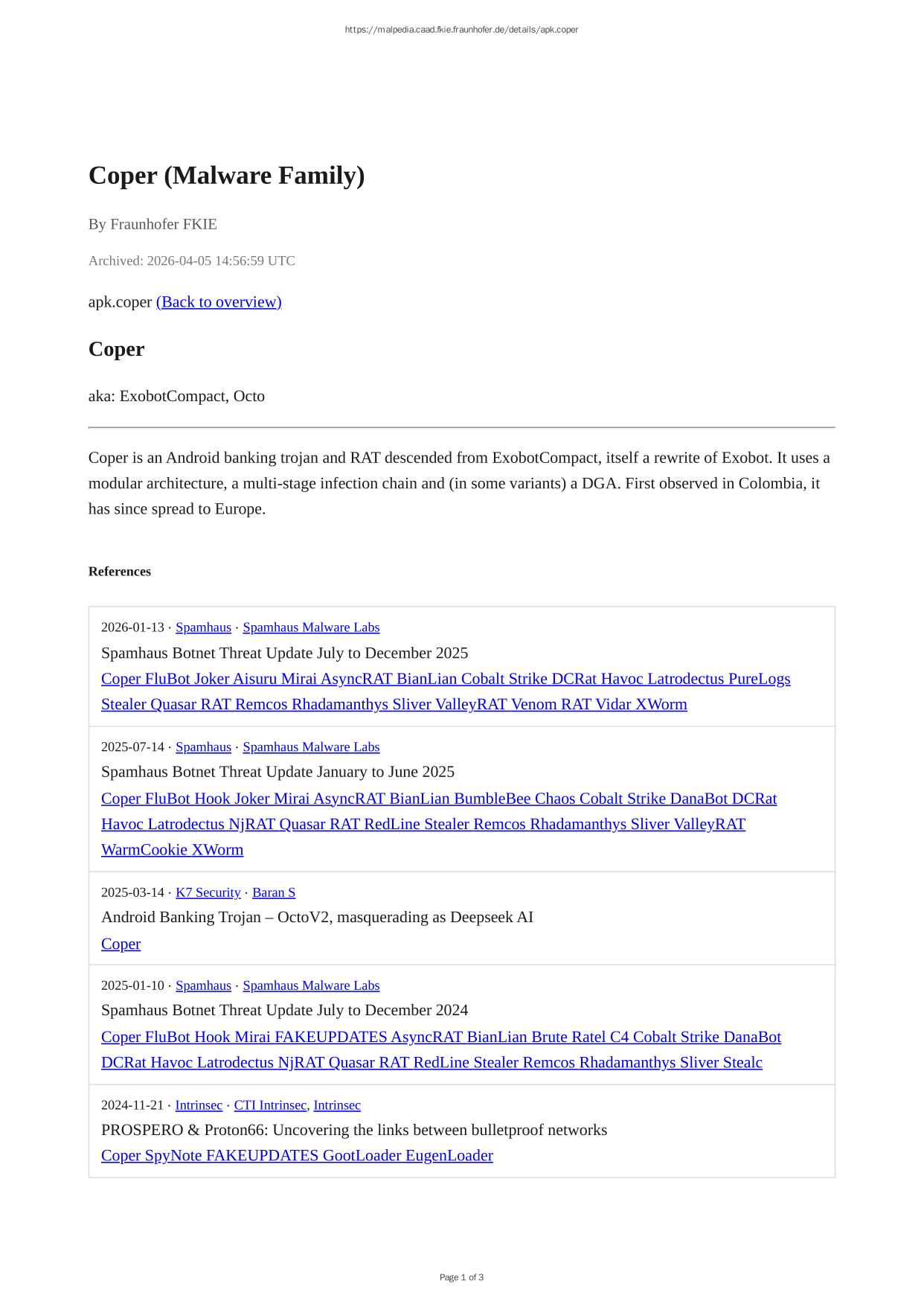 https://malpedia.caad.fkie.fraunhofer.de/details/apk.coper

Coper (Malware Family)

By Fraunhofer FKIE

Archived: 2026-04-05 14:56:59 UTC

apk.coper (Back to overview)

Coper

aka: ExobotCompact, Octo

Coper is an Android banking trojan and RAT descended from ExobotCompact, itself a rewrite of Exobot. It uses a modular architecture, a multi-stage infection chain and (in some variants) a DGA. First observed in Colombia, it has since spread to Europe.

References

2026-01-13 · Spamhaus · Spamhaus Malware Labs
Spamhaus Botnet Threat Update July to December 2025
Coper FluBot Joker Aisuru Mirai AsyncRAT BianLian Cobalt Strike DCRat Havoc Latrodectus PureLogs Stealer Quasar RAT Remcos Rhadamanthys Sliver ValleyRAT Venom RAT Vidar XWorm

2025-07-14 · Spamhaus · Spamhaus Malware Labs
Spamhaus Botnet Threat Update January to June 2025
Coper FluBot Hook Joker Mirai AsyncRAT BianLian BumbleBee Chaos Cobalt Strike DanaBot DCRat Havoc Latrodectus NjRAT Quasar RAT RedLine Stealer Remcos Rhadamanthys Sliver ValleyRAT WarmCookie XWorm

2025-03-14 · K7 Security · Baran S
Android Banking Trojan – OctoV2, masquerading as Deepseek AI
Coper

2025-01-10 · Spamhaus · Spamhaus Malware Labs
Spamhaus Botnet Threat Update July to December 2024
Coper FluBot Hook Mirai FAKEUPDATES AsyncRAT BianLian Brute Ratel C4 Cobalt Strike DanaBot DCRat Havoc Latrodectus NjRAT Quasar RAT RedLine Stealer Remcos Rhadamanthys Sliver Stealc

2024-11-21 · Intrinsec · CTI Intrinsec, Intrinsec
PROSPERO & Proton66: Uncovering the links between bulletproof networks
Coper SpyNote FAKEUPDATES GootLoader EugenLoader

Page 1 of 3